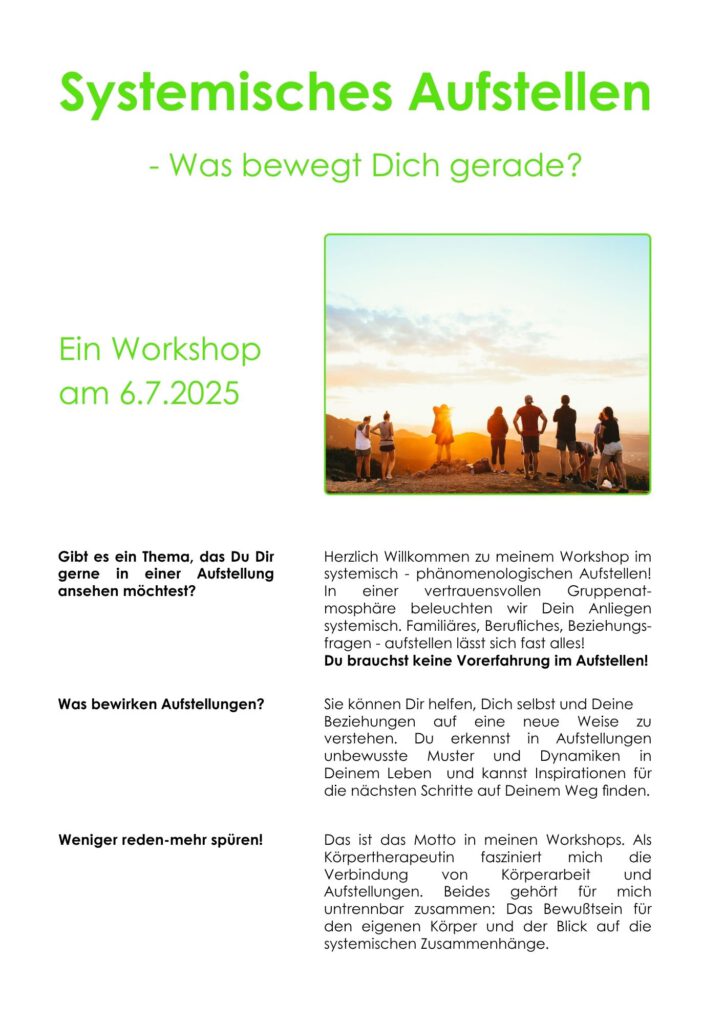 Systemisches Aufstellen

- Was bewegt Dich gerade?

Ein Workshop am 6.7.2025

Gibt es ein Thema, das Du Dir gerne in einer Aufstellung ansehen möchtest?

Herzlich Willkommen zu meinem Workshop im systemisch - phänomenologischen Aufstellen! In einer vertrauensvollen Gruppenatmosphäre beleuchten wir Dein Anliegen systemisch. Familiäres, Berufliches, Beziehungsfragen - aufstellen lässt sich fast alles!
Du brauchst keine Vorerfahrung im Aufstellen!

Was bewirken Aufstellungen?

Sie können Dir helfen, Dich selbst und Deine Beziehungen auf eine neue Weise zu verstehen. Du erkennst in Aufstellungen unbewusste Muster und Dynamiken in Deinem Leben und kannst Inspirationen für die nächsten Schritte auf Deinem Weg finden.

Weniger reden-mehr spüren!

Das ist das Motto in meinen Workshops. Als Körpertherapeutin fasziniert mich die Verbindung von Körperarbeit und Aufstellungen. Beides gehört für mich untrennbar zusammen: Das Bewußtsein für den eigenen Körper und der Blick auf die systemischen Zusammenhänge.